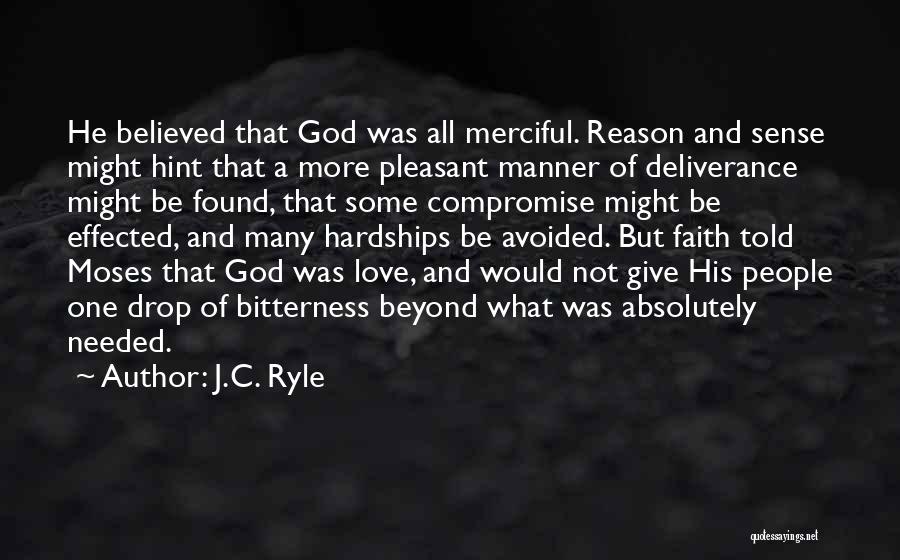 He believed that God was all merciful. Reason and sense might hint that a more pleasant manner of deliverance might be found, that some compromise might be effected, and many hardships be avoided. But faith told Moses that God was love, and would not give His people one drop of bitterness beyond what was absolutely needed.

~ Author: J.C. Ryle

quotessayings.net